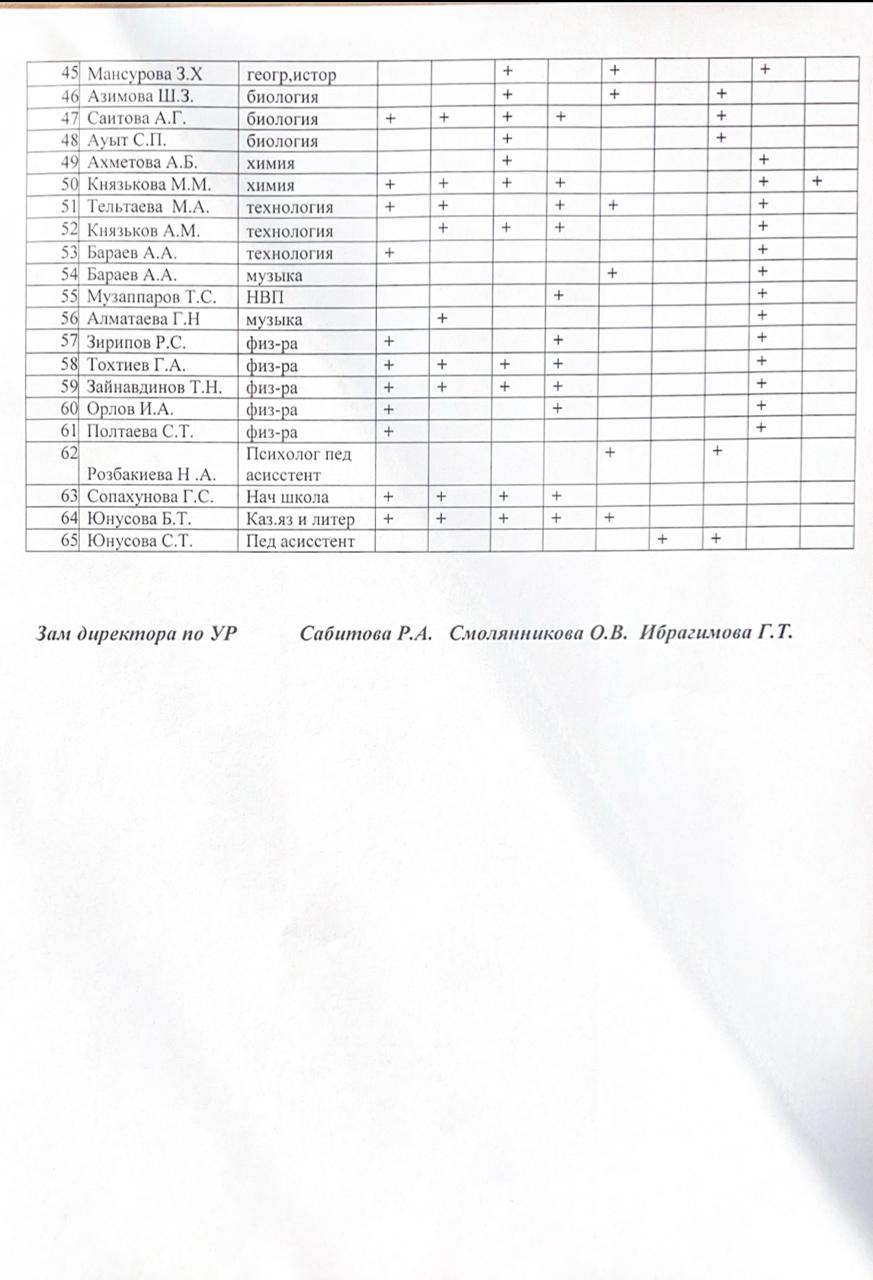 | 45 | Мансурова З.Х | геогр,истор | | | + | | + | | | + | |
|---|---|---|---|---|---|---|---|---|---|---|---|
| 46 | Азимова Ш.З. | биология | | | + | | + | | + | | |
| 47 | Саитова А.Г. | биология | + | + | + | + | | | + | | |
| 48 | Ауыт С.П. | биология | | | + | | | | + | | |
| 49 | Ахметова А.Б. | химия | | | + | | | | | + | |
| 50 | Князькова М.М. | химия | + | + | + | + | | | | + | + |
| 51 | Тельтаева М.А. | технология | + | + | | + | + | | | + | |
| 52 | Князьков А.М. | технология | | + | + | + | | | | + | |
| 53 | Бараев А.А. | технология | + | | | | | | | + | |
| 54 | Бараев А.А. | музыка | | | | | + | | | + | |
| 55 | Музаппаров Т.С. | НВП | | | | + | | | | + | |
| 56 | Алматаева Г.Н | музыка | | + | | | | | | + | |
| 57 | Зирипов Р.С. | физ-ра | + | | | + | | | | + | |
| 58 | Тохтиев Г.А. | физ-ра | + | + | + | + | | | | + | |
| 59 | Зайнавдинов Т.Н. | физ-ра | + | + | + | + | | | | + | |
| 60 | Орлов И.А. | физ-ра | + | | | + | | | | + | |
| 61 | Полтаева С.Т. | физ-ра | + | | | | | | | + | |
| 62 | Розбакиева Н .А. | Психолог пед асисстент | | | | | + | | + | | |
| 63 | Сопахунова Г.С. | Нач школа | + | + | + | + | | | | | |
| 64 | Юнусова Б.Т. | Каз.яз и литер | + | + | + | + | + | | | | |
| 65 | Юнусова С.Т. | Пед асисстент | | | | | | + | + | | |

Зам директора по УР Сабитова Р.А. Смолянникова О.В. Ибрагимова Г.Т.